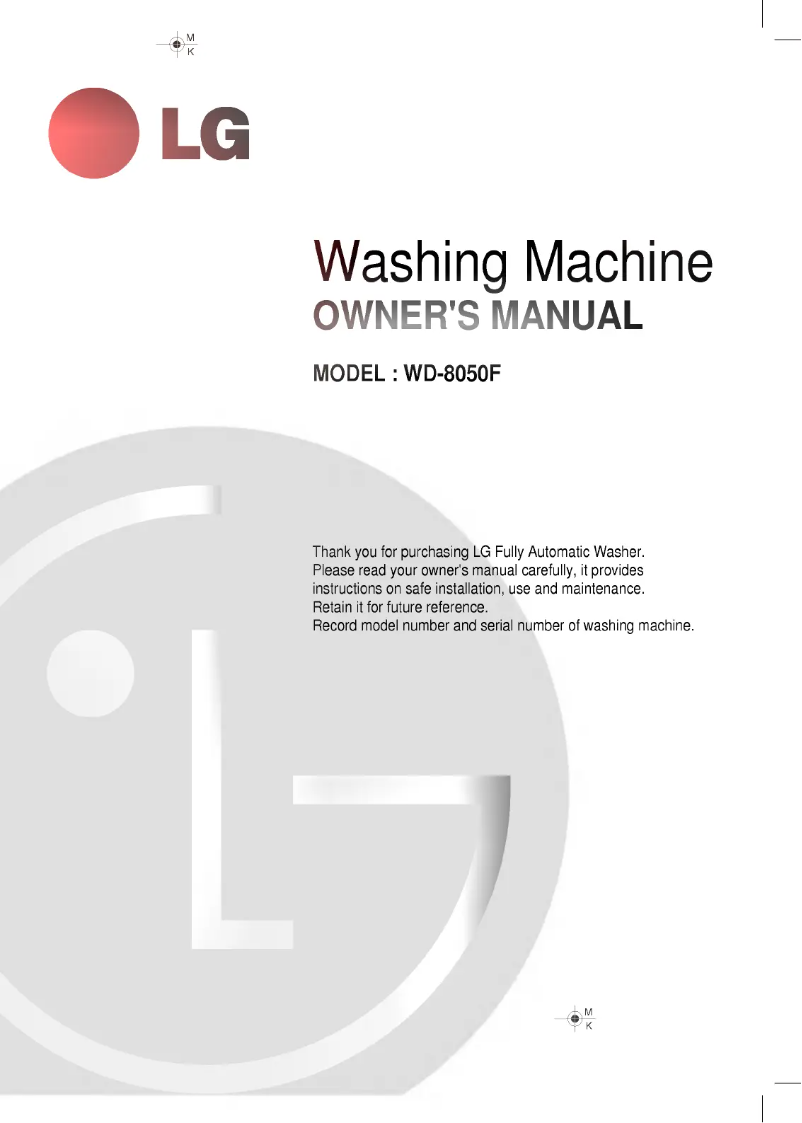 M
K

LG

Washing Machine
OWNER'S MANUAL

MODEL : WD-8050F

Thank you for purchasing LG Fully Automatic Washer.
Please read your owner's manual carefully, it provides instructions on safe installation, use and maintenance.
Retain it for future reference.
Record model number and serial number of washing machine.

M
K